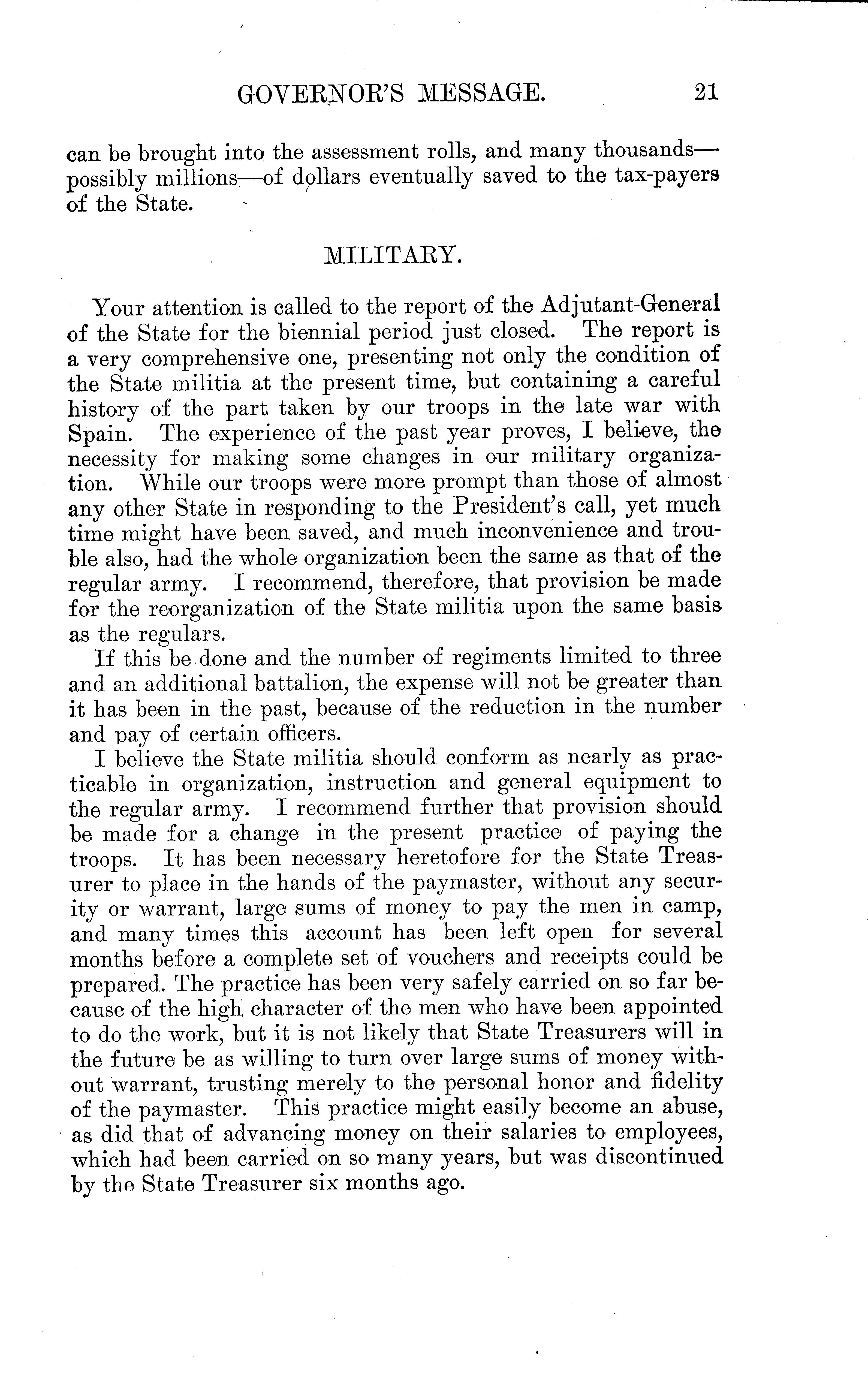 GOVERNOR'S MESSAGE. 21

can be brought into the assessment rolls, and many thousands—possibly millions—of dollars eventually saved to the tax-payers of the State.

MILITARY.

Your attention is called to the report of the Adjutant-General of the State for the biennial period just closed. The report is a very comprehensive one, presenting not only the condition of the State militia at the present time, but containing a careful history of the part taken by our troops in the late war with Spain. The experience of the past year proves, I believe, the necessity for making some changes in our military organization. While our troops were more prompt than those of almost any other State in responding to the President's call, yet much time might have been saved, and much inconvenience and trouble also, had the whole organization been the same as that of the regular army. I recommend, therefore, that provision be made for the reorganization of the State militia upon the same basis as the regulars.

If this be done and the number of regiments limited to three and an additional battalion, the expense will not be greater than it has been in the past, because of the reduction in the number and pay of certain officers.

I believe the State militia should conform as nearly as practicable in organization, instruction and general equipment to the regular army. I recommend further that provision should be made for a change in the present practice of paying the troops. It has been necessary heretofore for the State Treasurer to place in the hands of the paymaster, without any security or warrant, large sums of money to pay the men in camp, and many times this account has been left open for several months before a complete set of vouchers and receipts could be prepared. The practice has been very safely carried on so far because of the high character of the men who have been appointed to do the work, but it is not likely that State Treasurers will in the future be as willing to turn over large sums of money without warrant, trusting merely to the personal honor and fidelity of the paymaster. This practice might easily become an abuse, as did that of advancing money on their salaries to employees, which had been carried on so many years, but was discontinued by the State Treasurer six months ago.